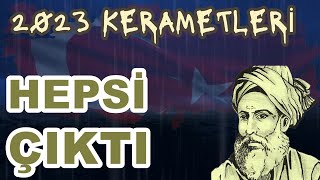 2023 KERAMETLERİ

HEPSİ

ÇIKTI